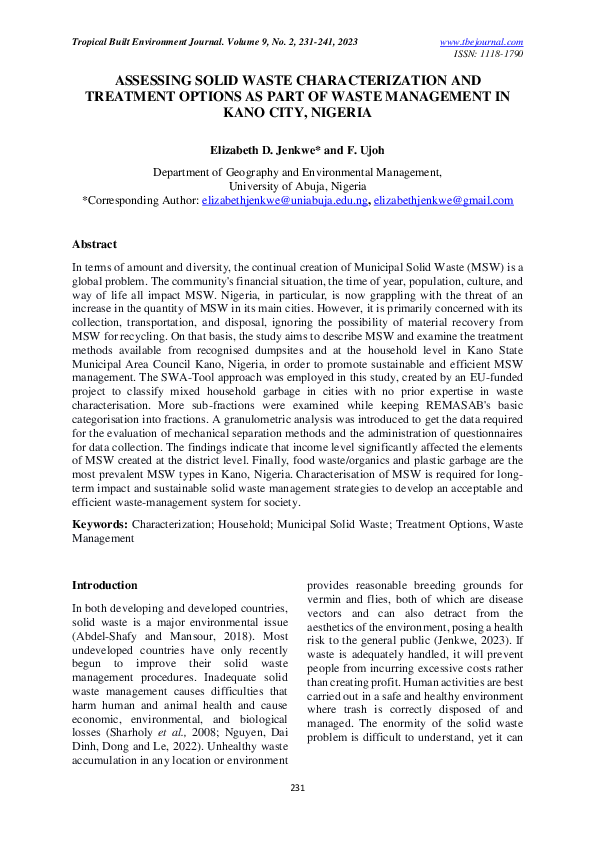 Tropical Built Environment Journal. Volume 9, No. 2, 231-241, 2023

www.tbejournal.com
ISSN: 1118-1790

ASSESSING SOLID WASTE CHARACTERIZATION AND TREATMENT OPTIONS AS PART OF WASTE MANAGEMENT IN KANO CITY, NIGERIA

Elizabeth D. Jenkwe* and F. Ujoh

Department of Geography and Environmental Management,
University of Abuja, Nigeria
*Corresponding Author: elizabethjenkwe@uniabuja.edu.ng, elizabethjenkwe@gmail.com

Abstract

In terms of amount and diversity, the continual creation of Municipal Solid Waste (MSW) is a global problem. The community's financial situation, the time of year, population, culture, and way of life all impact MSW. Nigeria, in particular, is now grappling with the threat of an increase in the quantity of MSW in its main cities. However, it is primarily concerned with its collection, transportation, and disposal, ignoring the possibility of material recovery from MSW for recycling. On that basis, the study aims to describe MSW and examine the treatment methods available from recognised dumpsites and at the household level in Kano State Municipal Area Council Kano, Nigeria, in order to promote sustainable and efficient MSW management. The SWA-Tool approach was employed in this study, created by an EU-funded project to classify mixed household garbage in cities with no prior expertise in waste characterisation. More sub-fractions were examined while keeping REMASAB's basic categorisation into fractions. A granulometric analysis was introduced to get the data required for the evaluation of mechanical separation methods and the administration of questionnaires for data collection. The findings indicate that income level significantly affected the elements of MSW created at the district level. Finally, food waste/organics and plastic garbage are the most prevalent MSW types in Kano, Nigeria. Characterisation of MSW is required for long-term impact and sustainable solid waste management strategies to develop an acceptable and efficient waste-management system for society.

Keywords: Characterization; Household; Municipal Solid Waste; Treatment Options, Waste Management

Introduction

In both developing and developed countries, solid waste is a major environmental issue (Abdel-Shafy and Mansour, 2018). Most undeveloped countries have only recently begun to improve their solid waste management procedures. Inadequate solid waste management causes difficulties that harm human and animal health and cause economic, environmental, and biological losses (Sharholy et al., 2008; Nguyen, Dai Dinh, Dong and Le, 2022). Unhealthy waste accumulation in any location or environment

provides reasonable breeding grounds for vermin and flies, both of which are disease vectors and can also detract from the aesthetics of the environment, posing a health risk to the general public (Jenkwe, 2023). If waste is adequately handled, it will prevent people from incurring excessive costs rather than creating profit. Human activities are best carried out in a safe and healthy environment where trash is correctly disposed of and managed. The enormity of the solid waste problem is difficult to understand, yet it can

231